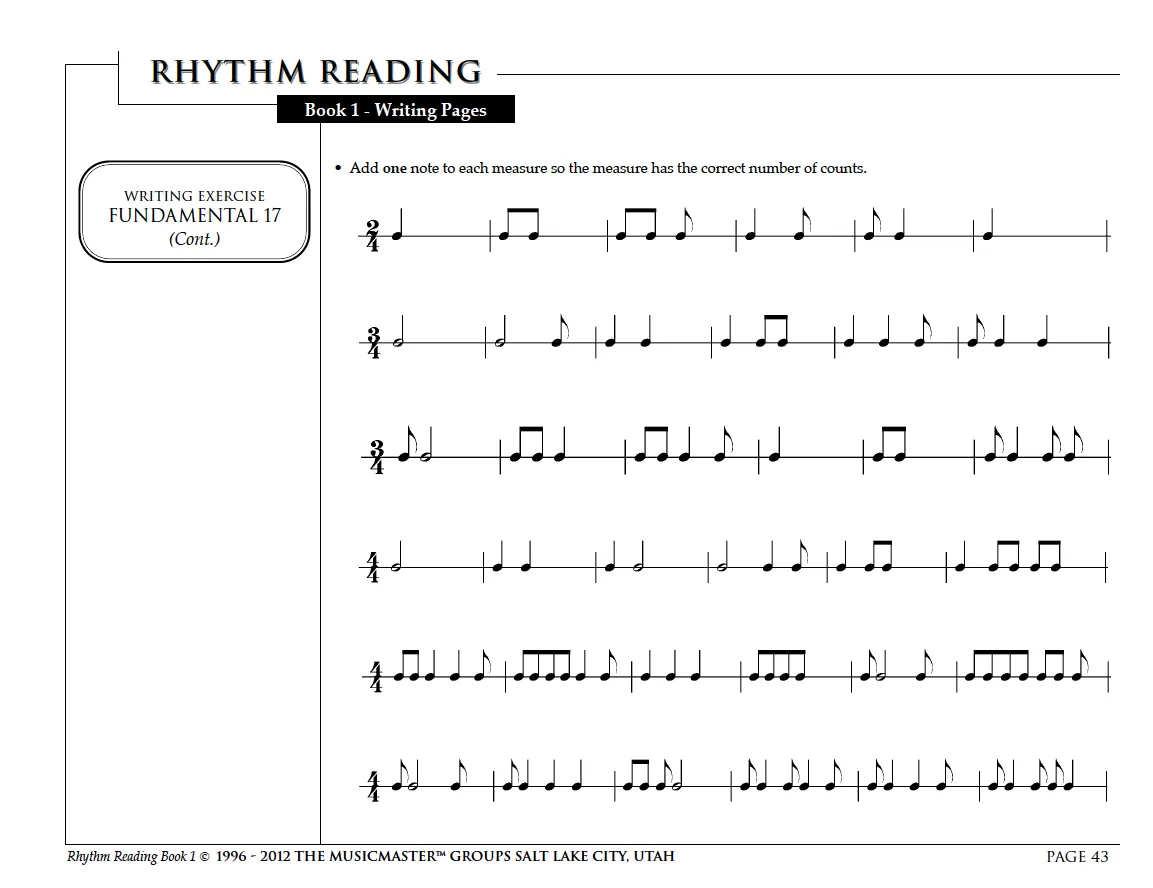 RHYTHM READING

Book 1 - Writing Pages

WRITING EXERCISE
FUNDAMENTAL 17
(Cont.)

• Add one note to each measure so the measure has the correct number of counts.

$\frac{2}{4}$

$\frac{3}{4}$

$\frac{3}{4}$

$\frac{4}{4}$

$\frac{4}{4}$

$\frac{4}{4}$

Rhythm Reading Book 1 © 1996 - 2012 THE MUSICMASTER™ GROUPS SALT LAKE CITY, UTAH

PAGE 43